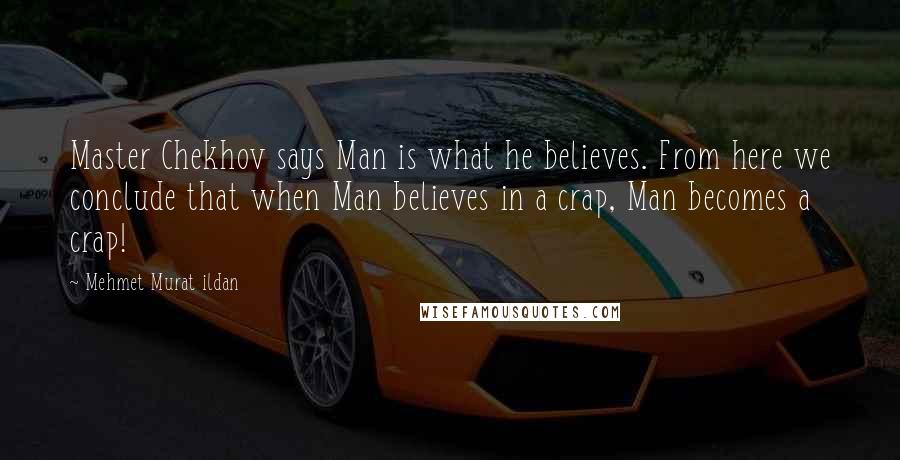 Master Chekhov says Man is what he believes. From here we conclude that when Man believes in a crap, Man becomes a crap!

~ Mehmet Murat ildan

WISEFAMOUSQUOTES.COM